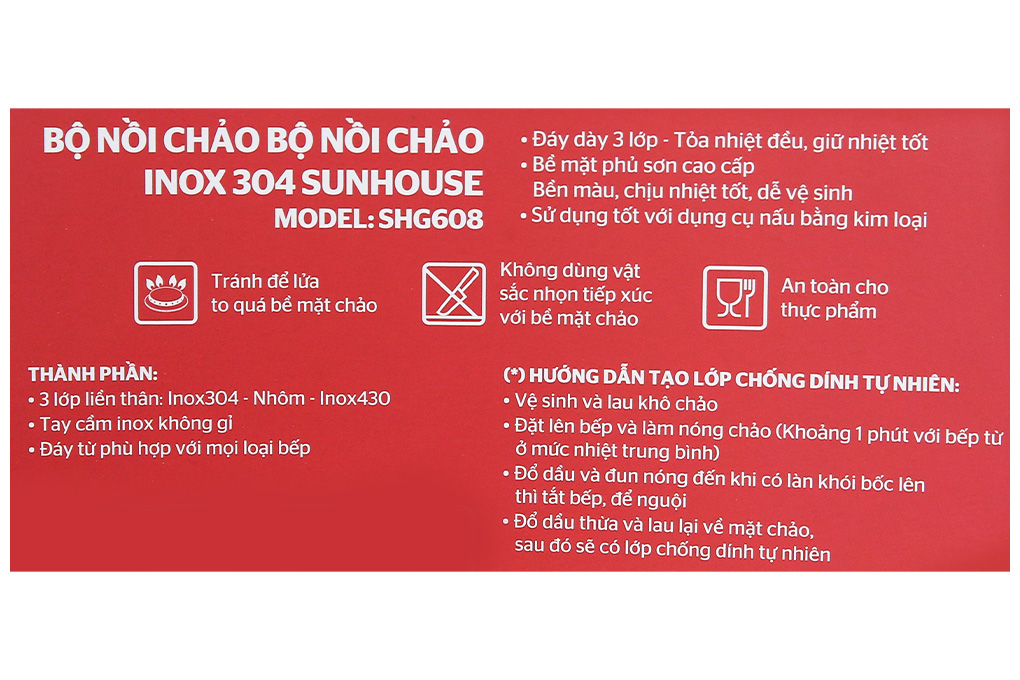 BỘ NỒI CHẢO BỘ NỒI CHẢO
INOX 304 SUNHOUSE
MODEL: SHG608

• Đáy dày 3 lớp - Tỏa nhiệt đều, giữ nhiệt tốt
• Bề mặt phủ sơn cao cấp
Bền màu, chịu nhiệt tốt, dễ vệ sinh
• Sử dụng tốt với dụng cụ nấu bằng kim loại

Tránh để lửa to quá bề mặt chảo

Không dùng vật sắc nhọn tiếp xúc với bề mặt chảo

An toàn cho thực phẩm

THÀNH PHẦN:
• 3 lớp liền thân: Inox304 - Nhôm - Inox430
• Tay cầm inox không gỉ
• Đáy từ phù hợp với mọi loại bếp

(*) HƯỚNG DẪN TẠO LỚP CHỐNG DÍNH TỰ NHIÊN:
• Vệ sinh và lau khô chảo
• Đặt lên bếp và làm nóng chảo (Khoảng 1 phút với bếp từ ở mức nhiệt trung bình)
• Đổ dầu và đun nóng đến khi có làn khói bốc lên thì tắt bếp, để nguội
• Đổ dầu thừa và lau lại về mặt chảo, sau đó sẽ có lớp chống dính tự nhiên